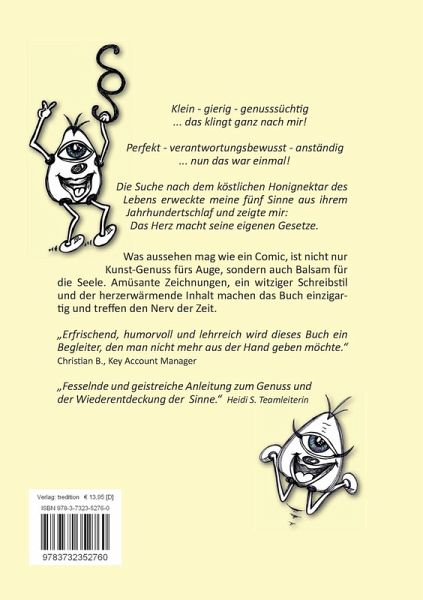 §

Klein - gierig - genusssüchtig
... das klingt ganz nach mir!

Perfekt - verantwortungsbewusst - anständig
... nun das war einmal!

Die Suche nach dem köstlichen Honignektar des Lebens erweckte meine fünf Sinne aus ihrem Jahrhundertschlaf und zeigte mir:
Das Herz macht seine eigenen Gesetze.

Was aussehen mag wie ein Comic, ist nicht nur Kunst-Genuss fürs Auge, sondern auch Balsam für die Seele. Amüsante Zeichnungen, ein witziger Schreibstil und der herzerwärmende Inhalt machen das Buch einzigartig und treffen den Nerv der Zeit.

„Erfrischend, humorvoll und lehrreich wird dieses Buch ein Begleiter, den man nicht mehr aus der Hand geben möchte."
Christian B., Key Account Manager

„Fesselnde und geistreiche Anleitung zum Genuss und der Wiederentdeckung der Sinne." Heidi S. Teamleiterin

Verlag: tredition € 13,95 [D]
ISBN 978-3-7323-5276-0
9783732352760